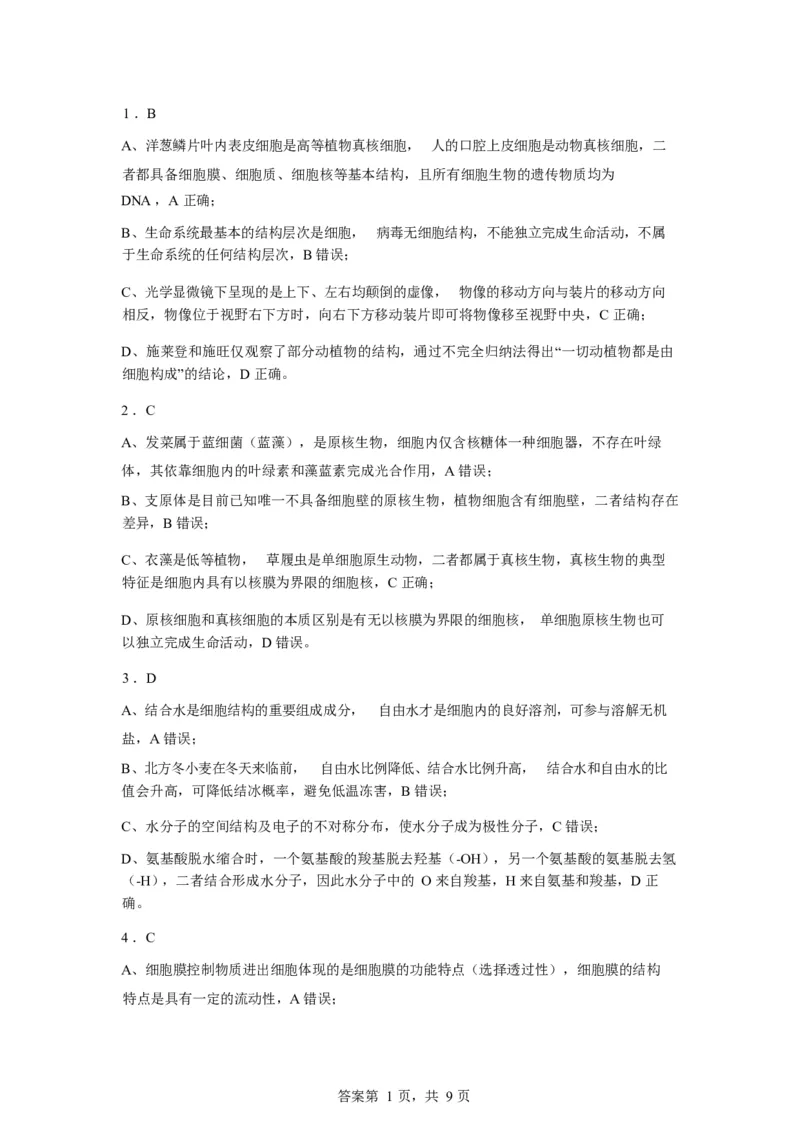 1．B

A、洋葱鳞片叶内表皮细胞是高等植物真核细胞，人的口腔上皮细胞是动物真核细胞，二者都具备细胞膜、细胞质、细胞核等基本结构，且所有细胞生物的遗传物质均为DNA，A正确；

B、生命系统最基本的结构层次是细胞，病毒无细胞结构，不能独立完成生命活动，不属于生命系统的任何结构层次，B错误；

C、光学显微镜下呈现的是上下、左右均颠倒的虚像，物像的移动方向与装片的移动方向相反，物像位于视野右下方时，向右下方移动装片即可将物像移至视野中央，C正确；

D、施莱登和施旺仅观察了部分动植物的结构，通过不完全归纳法得出“一切动植物都是由细胞构成”的结论，D正确。

2．C

A、发菜属于蓝细菌（蓝藻），是原核生物，细胞内仅含核糖体一种细胞器，不存在叶绿体，其依靠细胞内的叶绿素和藻蓝素完成光合作用，A错误；

B、支原体是目前已知唯一不具备细胞壁的原核生物，植物细胞含有细胞壁，二者结构存在差异，B错误；

C、衣藻是低等植物，草履虫是单细胞原生动物，二者都属于真核生物，真核生物的典型特征是细胞内具有以核膜为界限的细胞核，C正确；

D、原核细胞和真核细胞的本质区别是有无以核膜为界限的细胞核，单细胞原核生物也可以独立完成生命活动，D错误。

3．D

A、结合水是细胞结构的重要组成成分，自由水才是细胞内的良好溶剂，可参与溶解无机盐，A错误；

B、北方冬小麦在冬天来临前，自由水比例降低、结合水比例升高，结合水和自由水的比值会升高，可降低结冰概率，避免低温冻害，B错误；

C、水分子的空间结构及电子的不对称分布，使水分子成为极性分子，C错误；

D、氨基酸脱水缩合时，一个氨基酸的羧基脱去羟基（-OH），另一个氨基酸的氨基脱去氢（-H），二者结合形成水分子，因此水分子中的O来自羧基，H来自氨基和羧基，D正确。

4．C

A、细胞膜控制物质进出细胞体现的是细胞膜的功能特点（选择透过性），细胞膜的结构特点是具有一定的流动性，A错误；

答案第1页，共9页